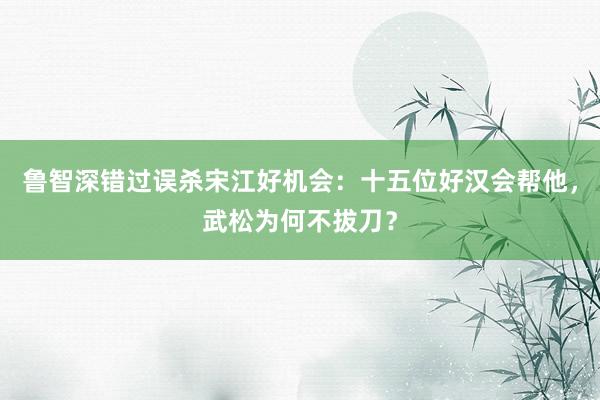 鲁智深错过误杀宋江好机会：十五位好汉会帮他，武松为何不拔刀？